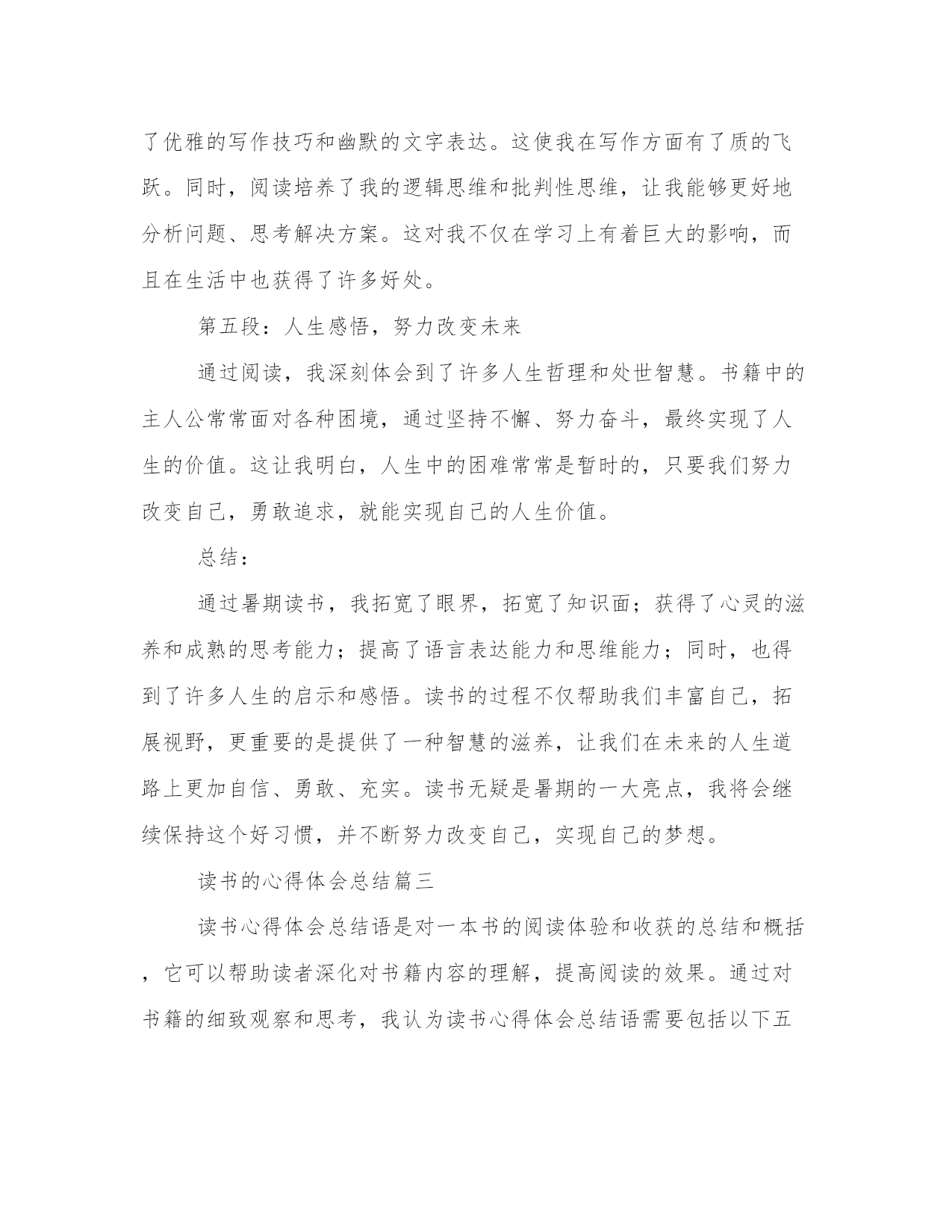 了优雅的写作技巧和幽默的文字表达。这使我在写作方面有了质的飞跃。同时，阅读培养了我的逻辑思维和批判性思维，让我能够更好地分析问题、思考解决方案。这对我不仅在学习上有着巨大的影响，而且在生活中也获得了许多好处。

第五段：人生感悟，努力改变未来

通过阅读，我深刻体会到了许多人生哲理和处世智慧。书籍中的主人公常常面对各种困境，通过坚持不懈、努力奋斗，最终实现了人生的价值。这让我明白，人生中的困难常常是暂时的，只要我们努力改变自己，勇敢追求，就能实现自己的人生价值。

总结：

通过暑期读书，我拓宽了眼界，拓宽了知识面；获得了心灵的滋养和成熟的思考能力；提高了语言表达能力和思维能力；同时，也得到了许多人生的启示和感悟。读书的过程不仅帮助我们丰富自己，拓展视野，更重要的是提供了一种智慧的滋养，让我们在未来的人生道路上更加自信、勇敢、充实。读书无疑是暑期的一大亮点，我将会继续保持这个好习惯，并不断努力改变自己，实现自己的梦想。

读书的心得体会总结篇三

读书心得体会总结语是对一本书的阅读体验和收获的总结和概括，它可以帮助读者深化对书籍内容的理解，提高阅读的效果。通过对书籍的细致观察和思考，我认为读书心得体会总结语需要包括以下五